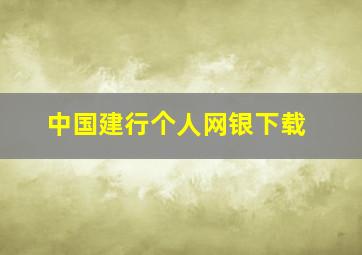 中国建行个人网银下载